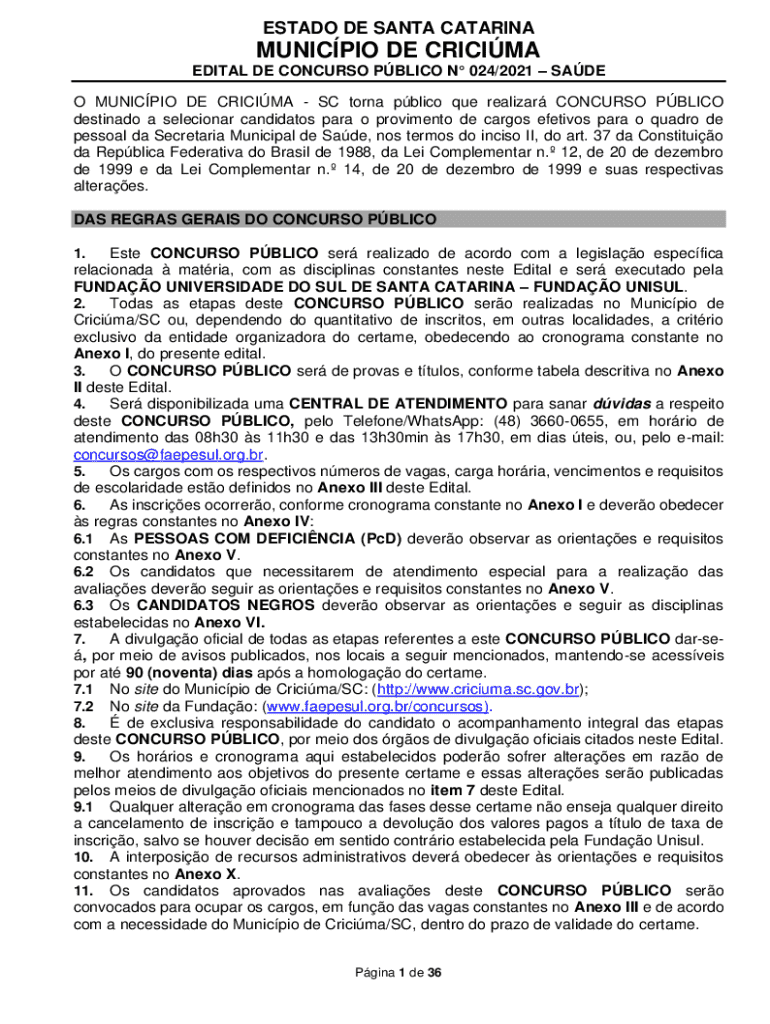 ESTADO DE SANTA CATARINA
MUNICÍPIO DE CRICIÚMA
EDITAL DE CONCURSO PÚBLICO N° 024/2021 – SAÚDE

O MUNICÍPIO DE CRICIÚMA - SC torna público que realizará CONCURSO PÚBLICO destinado a selecionar candidatos para o provimento de cargos efetivos para o quadro de pessoal da Secretaria Municipal de Saúde, nos termos do inciso II, do art. 37 da Constituição da República Federativa do Brasil de 1988, da Lei Complementar n.º 12, de 20 de dezembro de 1999 e da Lei Complementar n.º 14, de 20 de dezembro de 1999 e suas respectivas alterações.

DAS REGRAS GERAIS DO CONCURSO PÚBLICO

1. Este CONCURSO PÚBLICO será realizado de acordo com a legislação específica relacionada à matéria, com as disciplinas constantes neste Edital e será executado pela FUNDAÇÃO UNIVERSIDADE DO SUL DE SANTA CATARINA – FUNDAÇÃO UNISUL.
2. Todas as etapas deste CONCURSO PÚBLICO serão realizadas no Município de Criciúma/SC ou, dependendo do quantitativo de inscritos, em outras localidades, a critério exclusivo da entidade organizadora do certame, obedecendo ao cronograma constante no Anexo I, do presente edital.
3. O CONCURSO PÚBLICO será de provas e títulos, conforme tabela descritiva no Anexo II deste Edital.
4. Será disponibilizada uma CENTRAL DE ATENDIMENTO para sanar dúvidas a respeito deste CONCURSO PÚBLICO, pelo Telefone/WhatsApp: (48) 3660-0655, em horário de atendimento das 08h30 às 11h30 e das 13h30min às 17h30, em dias úteis, ou, pelo e-mail: concursos@faepesul.org.br.
5. Os cargos com os respectivos números de vagas, carga horária, vencimentos e requisitos de escolaridade estão definidos no Anexo III deste Edital.
6. As inscrições ocorrerão, conforme cronograma constante no Anexo I e deverão obedecer às regras constantes no Anexo IV:
6.1 As PESSOAS COM DEFICIÊNCIA (PcD) deverão observar as orientações e requisitos constantes no Anexo V.
6.2 Os candidatos que necessitarem de atendimento especial para a realização das avaliações deverão seguir as orientações e requisitos constantes no Anexo V.
6.3 Os CANDIDATOS NEGROS deverão observar as orientações e seguir as disciplinas estabelecidas no Anexo VI.
7. A divulgação oficial de todas as etapas referentes a este CONCURSO PÚBLICO dar-se-á, por meio de avisos publicados, nos locais a seguir mencionados, mantendo-se acessíveis por até 90 (noventa) dias após a homologação do certame.
7.1 No site do Município de Criciúma/SC: (http://www.criciuma.sc.gov.br);
7.2 No site da Fundação: (www.faepesul.org.br/concursos).
8. É de exclusiva responsabilidade do candidato o acompanhamento integral das etapas deste CONCURSO PÚBLICO, por meio dos órgãos de divulgação oficiais citados neste Edital.
9. Os horários e cronograma aqui estabelecidos poderão sofrer alterações em razão de melhor atendimento aos objetivos do presente certame e essas alterações serão publicadas pelos meios de divulgação oficiais mencionados no item 7 deste Edital.
9.1 Qualquer alteração em cronograma das fases desse certame não enseja qualquer direito a cancelamento de inscrição e tampouco a devolução dos valores pagos a título de taxa de inscrição, salvo se houver decisão em sentido contrário estabelecida pela Fundação Unisul.
10. A interposição de recursos administrativos deverá obedecer às orientações e requisitos constantes no Anexo X.
11. Os candidatos aprovados nas avaliações deste CONCURSO PÚBLICO serão convocados para ocupar os cargos, em função das vagas constantes no Anexo III e de acordo com a necessidade do Município de Criciúma/SC, dentro do prazo de validade do certame.

Página 1 de 36